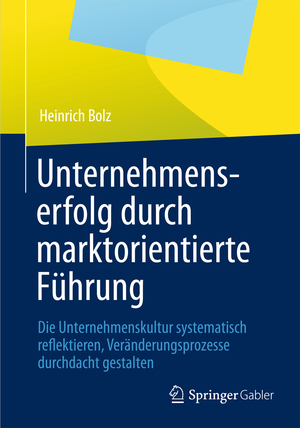 Heinrich Bolz

Unternehmenserfolg durch marktorientierte Führung

Die Unternehmenskultur systematisch reflektieren, Veränderungsprozesse durchdacht gestalten

Springer Gabler